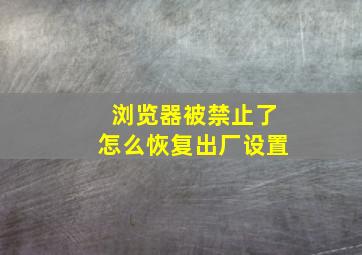 浏览器被禁止了
怎么恢复出厂设置